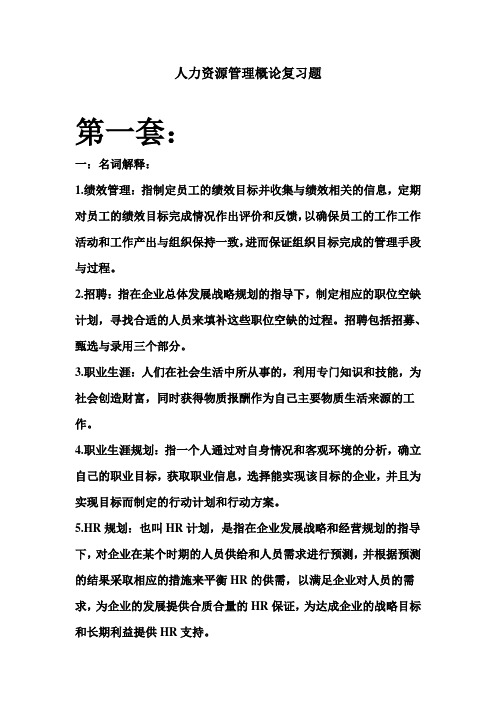 人力资源管理概论复习题

第一套：

一：名词解释：

1.绩效管理：指制定员工的绩效目标并收集与绩效相关的信息，定期对员工的绩效目标完成情况作出评价和反馈，以确保员工的工作工作活动和工作产出与组织保持一致，进而保证组织目标完成的管理手段与过程。

2.招聘：指在企业总体发展战略规划的指导下，制定相应的职位空缺计划，寻找合适的人员来填补这些职位空缺的过程。招聘包括招募、甄选与录用三个部分。

3.职业生涯：人们在社会生活中所从事的，利用专门知识和技能，为社会创造财富，同时获得物质报酬作为自己主要物质生活来源的工作。

4.职业生涯规划：指一个人通过对自身情况和客观环境的分析，确立自己的职业目标，获取职业信息，选择能实现该目标的企业，并且为实现目标而制定的行动计划和行动方案。

5.HR 规划：也叫 HR 计划，是指在企业发展战略和经营规划的指导下，对企业在某个时期的人员供给和人员需求进行预测，并根据预测的结果采取相应的措施来平衡 HR 的供需，以满足企业对人员的需求，为企业的发展提供合质合量的 HR 保证，为达成企业的战略目标和长期利益提供 HR 支持。